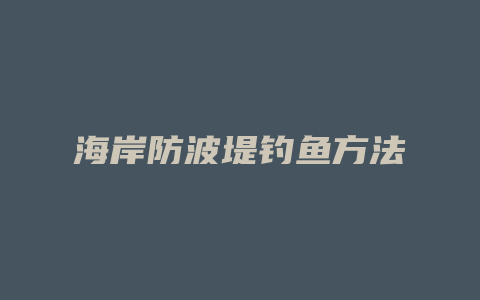 海岸防波堤钓鱼方法